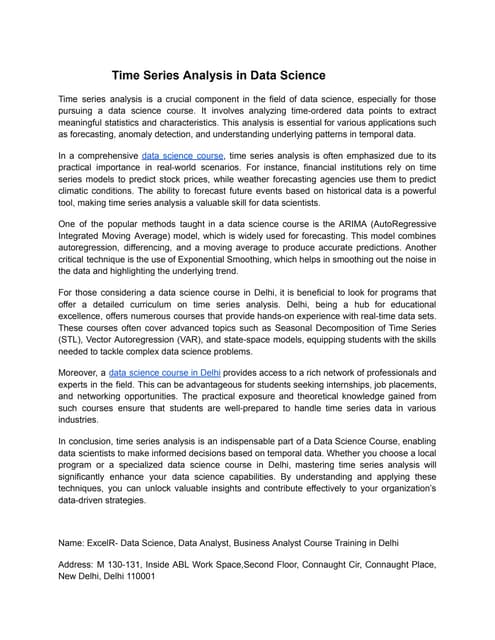 Time Series Analysis in Data Science

Time series analysis is a crucial component in the field of data science, especially for those pursuing a data science course. It involves analyzing time-ordered data points to extract meaningful statistics and characteristics. This analysis is essential for various applications such as forecasting, anomaly detection, and understanding underlying patterns in temporal data.

In a comprehensive data science course, time series analysis is often emphasized due to its practical importance in real-world scenarios. For instance, financial institutions rely on time series models to predict stock prices, while weather forecasting agencies use them to predict climatic conditions. The ability to forecast future events based on historical data is a powerful tool, making time series analysis a valuable skill for data scientists.

One of the popular methods taught in a data science course is the ARIMA (AutoRegressive Integrated Moving Average) model, which is widely used for forecasting. This model combines autoregression, differencing, and a moving average to produce accurate predictions. Another critical technique is the use of Exponential Smoothing, which helps in smoothing out the noise in the data and highlighting the underlying trend.

For those considering a data science course in Delhi, it is beneficial to look for programs that offer a detailed curriculum on time series analysis. Delhi, being a hub for educational excellence, offers numerous courses that provide hands-on experience with real-time data sets. These courses often cover advanced topics such as Seasonal Decomposition of Time Series (STL), Vector Autoregression (VAR), and state-space models, equipping students with the skills needed to tackle complex data science problems.

Moreover, a data science course in Delhi provides access to a rich network of professionals and experts in the field. This can be advantageous for students seeking internships, job placements, and networking opportunities. The practical exposure and theoretical knowledge gained from such courses ensure that students are well-prepared to handle time series data in various industries.

In conclusion, time series analysis is an indispensable part of a Data Science Course, enabling data scientists to make informed decisions based on temporal data. Whether you choose a local program or a specialized data science course in Delhi, mastering time series analysis will significantly enhance your data science capabilities. By understanding and applying these techniques, you can unlock valuable insights and contribute effectively to your organization's data-driven strategies.

Name: ExcelR- Data Science, Data Analyst, Business Analyst Course Training in Delhi

Address: M 130-131, Inside ABL Work Space,Second Floor, Connaught Cir, Connaught Place, New Delhi, Delhi 110001